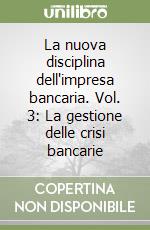 unilibro

La nuova disciplina dell'impresa bancaria. Vol. 3: La gestione delle crisi bancarie

COPERTINA NON DISPONIBILE